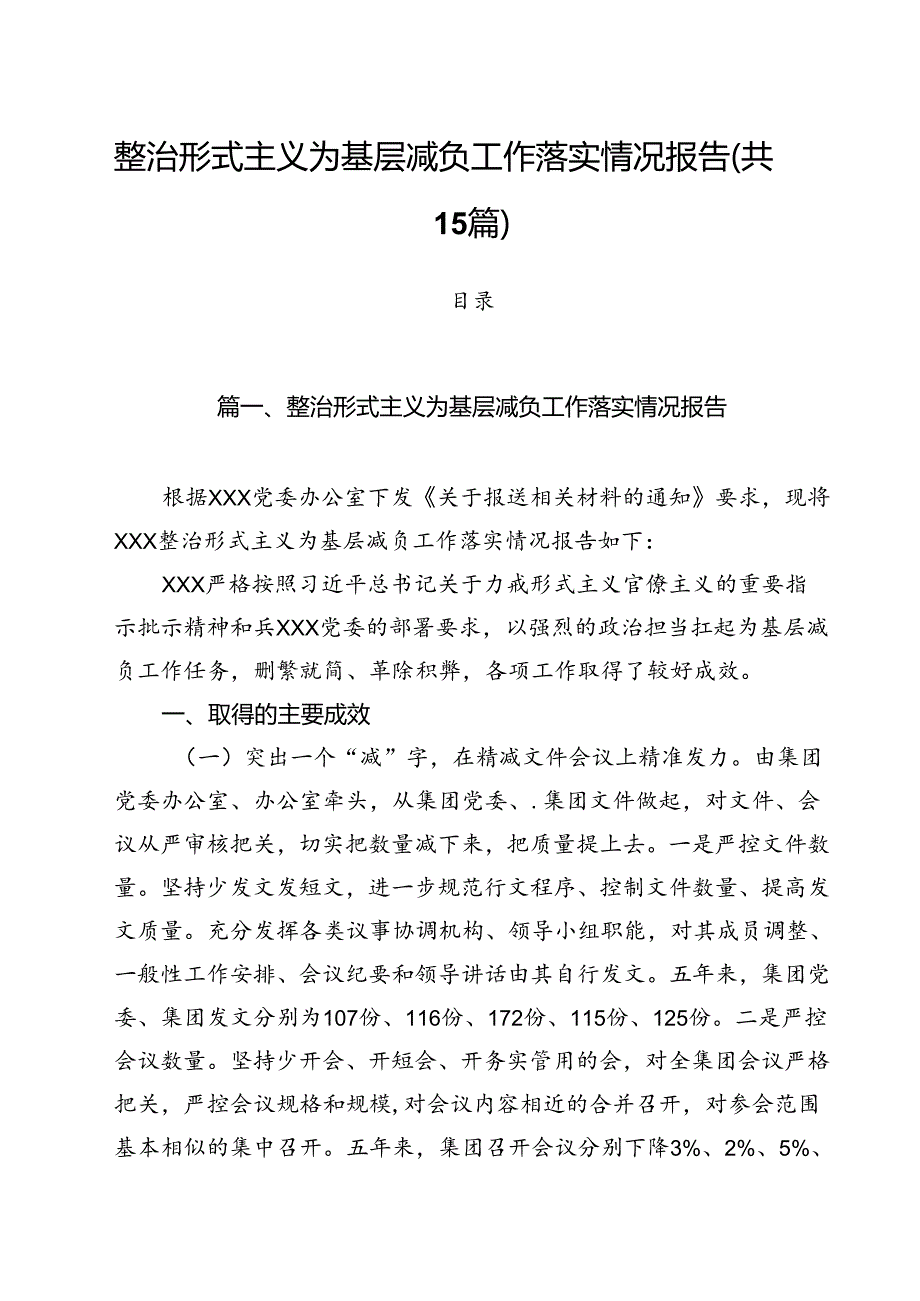 整治形式主义为基层减负工作落实情况报告(共15篇)

目录

篇一、整治形式主义为基层减负工作落实情况报告

根据XXX党委办公室下发《关于报送相关材料的通知》要求，现将XXX整治形式主义为基层减负工作落实情况报告如下：

XXX严格按照习近平总书记关于力戒形式主义官僚主义的重要指示批示精神和兵XXX党委的部署要求，以强烈的政治担当扛起为基层减负工作任务，删繁就简、革除积弊，各项工作取得了较好成效。

一、取得的主要成效

（一）突出一个“减”字，在精减文件会议上精准发力。由集团党委办公室、办公室牵头，从集团党委、.集团文件做起，对文件、会议从严审核把关，切实把数量减下来，把质量提上去。一是严控文件数量。坚持少发文发短文，进一步规范行文程序、控制文件数量、提高发文质量。充分发挥各类议事协调机构、领导小组职能，对其成员调整、一般性工作安排、会议纪要和领导讲话由其自行发文。五年来，集团党委、集团发文分别为107份、116份、172份、115份、125份。二是严控会议数量。坚持少开会、开短会、开务实管用的会，对全集团会议严格把关，严控会议规格和规模,对会议内容相近的合并召开，对参会范围基本相似的集中召开。五年来，集团召开会议分别下降3%、2%、5%、